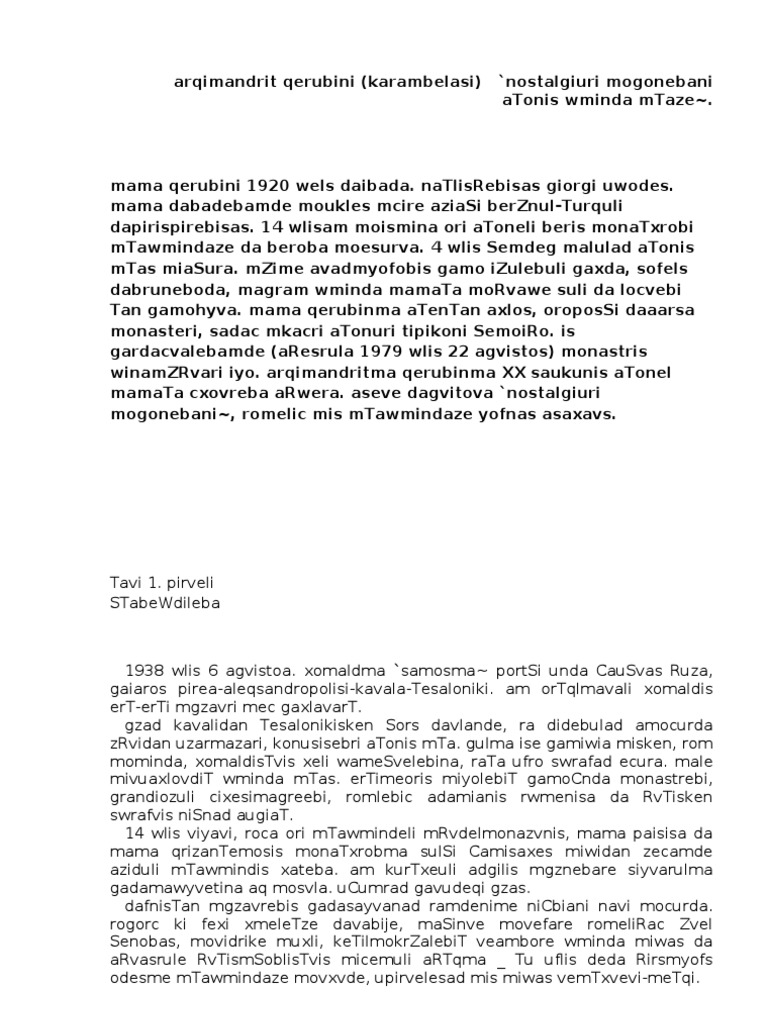 arqimandrit qerubini (karambelasi) `nostalgiuri mogonebani aTonis wminda mTaze~.

mama qerubini 1920 wels daibada. naTlisRebisas giorgi uwodes. mama dabadebamde moukles mcire aziaSi berZnul-Turquli dapirispirebisas. 14 wlisam moismina ori aToneli beris monaTxrobi mTawmindaze da beroba moesurva. 4 wlis Semdeg malulad aTonis mTas miaSura. mZime avadmyofobis gamo iZulebuli gaxda, sofels dabruneboda, magram wminda mamaTa moRvawe suli da locvebi Tan gamohyva. mama qerubinma aTenTan axlos, oroposSi daaarsa monasteri, sadac mkacri aTonuri tipikoni SemoiRo. is gardacvalebamde (aResrula 1979 wlis 22 agvistos) monastris winamZRvari iyo. arqimandritma qerubinma XX saukunis aTonel mamaTa cxovreba aRwera. aseve dagvitova `nostalgiuri mogonebani~, romelic mis mTawmindaze yofnas asaxavs.

Tavi 1. pirveli
STabeWdileba

1938 wlis 6 agvistoa. xomaldma `samosma~ portSi unda CauSvas Ruza, gaiaros pirea-aleqsandropolisi-kavala-Tesaloniki. am orTqlmavali xomaldis erT-erTi mgzavri mec gaxlavarT.

gzad kavalidan Tesalonikisken Sors davlande, ra didebulad amocurda zRvidan uzarmazari, konusisebri aTonis mTa. gulma ise gamiwia misken, rom mominda, xomaldisTvis xeli wameSvelebina, raTa ufro swrafad ecura. male mivuaxlovdiT wminda mTas. erTimeoris miyolebiT gamoCnda monastrebi, grandiozuli cixesimagreebi, romlebic adamianis rwmenisa da RvTisken swrafvis niSnad augiaT.

14 wlis viyavi, roca ori mTawmindeli mRvdelmonazvnis, mama paisisa da mama qrizanTemosis monaTxrobma sulSi Camisaxes miwidan zecamde aziduli mTawmindis xateba. am kurTxeuli adgilis mgznebare siyvarulma gadamawyvetina aq mosvla. uCumrad gavudeqi gzas.

dafnisTan mgzavrebis gadasayvanad ramdenime niCbiani navi mocurda. rogorc ki fexi xmeleTze davabije, maSinve movefare romeliRac Zvel Senobas, movidrike muxli, keTilmokrZalebiT veambore wminda miwas da aRvasrule RvTismSoblisTvis micemuli aRTqma _ Tu uflis deda Rirsmyofs odesme mTawmindaze movxvde, upirvelesad mis miwas vemTxvevi-meTqi.